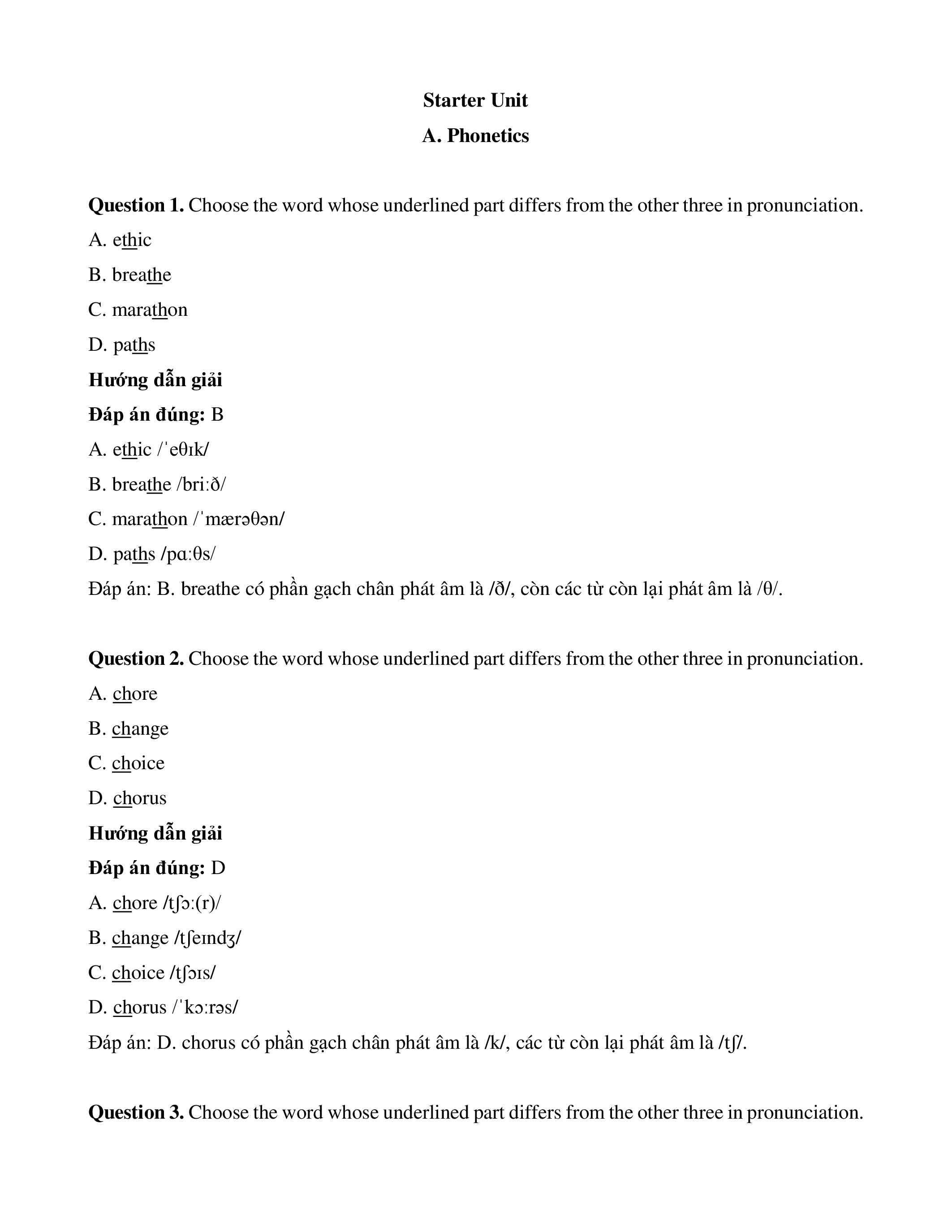 Starter Unit

A. Phonetics

Question 1. Choose the word whose underlined part differs from the other three in pronunciation.

A. ethic

B. breathe

C. marathon

D. paths

Hướng dẫn giải

Đáp án đúng: B

A. ethic /ˈeθɪk/

B. breathe /briːð/

C. marathon /ˈmærəθən/

D. paths /pɑːθs/

Đáp án: B. breathe có phần gạch chân phát âm là /ð/, còn các từ còn lại phát âm là /θ/.

Question 2. Choose the word whose underlined part differs from the other three in pronunciation.

A. chore

B. change

C. choice

D. chorus

Hướng dẫn giải

Đáp án đúng: D

A. chore /tʃɔː(r)/

B. change /tʃeɪndʒ/

C. choice /tʃɔɪs/

D. chorus /ˈkɔːrəs/

Đáp án: D. chorus có phần gạch chân phát âm là /k/, các từ còn lại phát âm là /tʃ/.

Question 3. Choose the word whose underlined part differs from the other three in pronunciation.